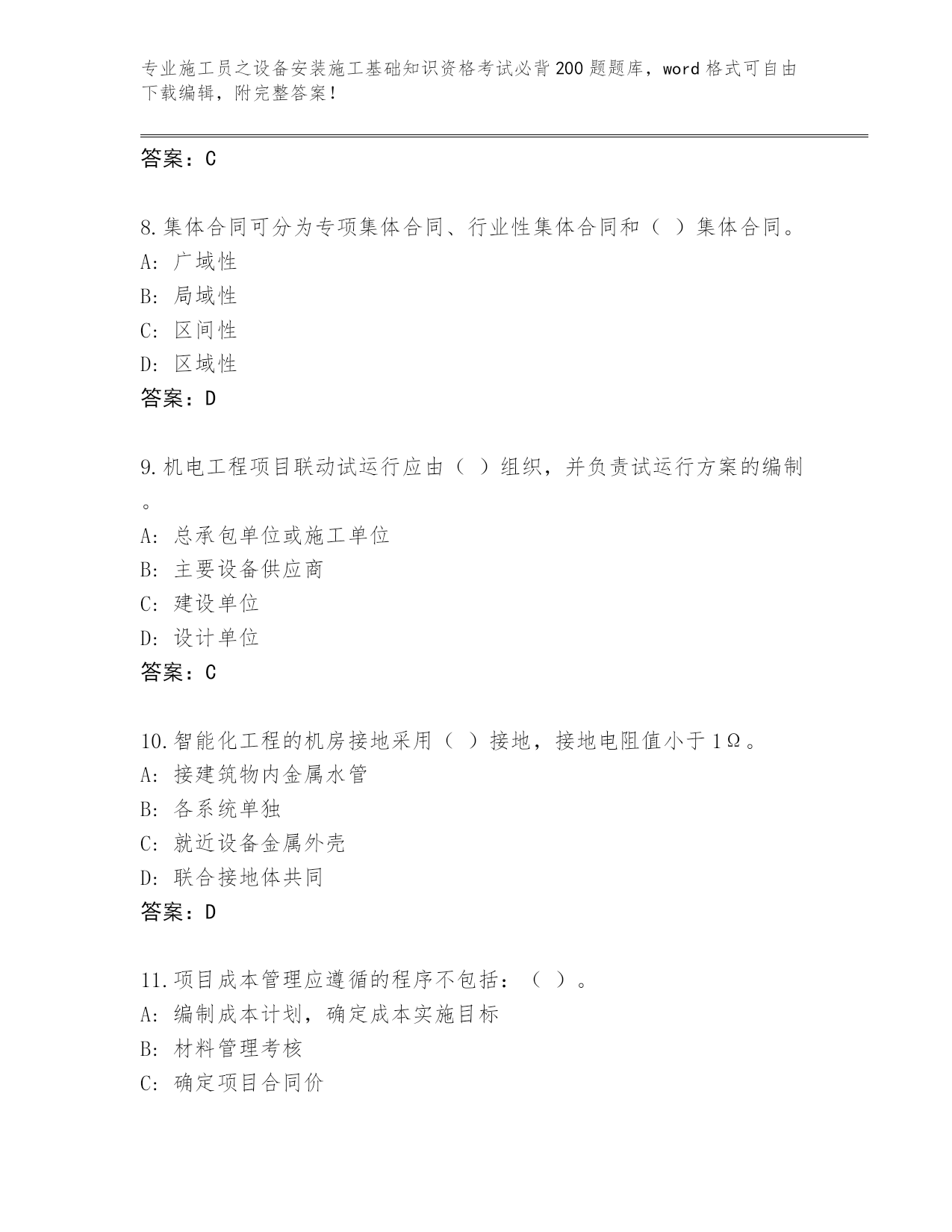 专业施工员之设备安装施工基础知识资格考试必背200题题库，word格式可自由下载编辑，附完整答案！

答案：C

8.集体合同可分为专项集体合同、行业性集体合同和（ ）集体合同。
A: 广域性
B: 局域性
C: 区间性
D: 区域性
答案：D

9.机电工程项目联动试运行应由（ ）组织，并负责试运行方案的编制。
A: 总承包单位或施工单位
B: 主要设备供应商
C: 建设单位
D: 设计单位
答案：C

10.智能化工程的机房接地采用（ ）接地，接地电阻值小于1Ω。
A: 接建筑物内金属水管
B: 各系统单独
C: 就近设备金属外壳
D: 联合接地体共同
答案：D

11.项目成本管理应遵循的程序不包括：（ ）。
A: 编制成本计划，确定成本实施目标
B: 材料管理考核
C: 确定项目合同价